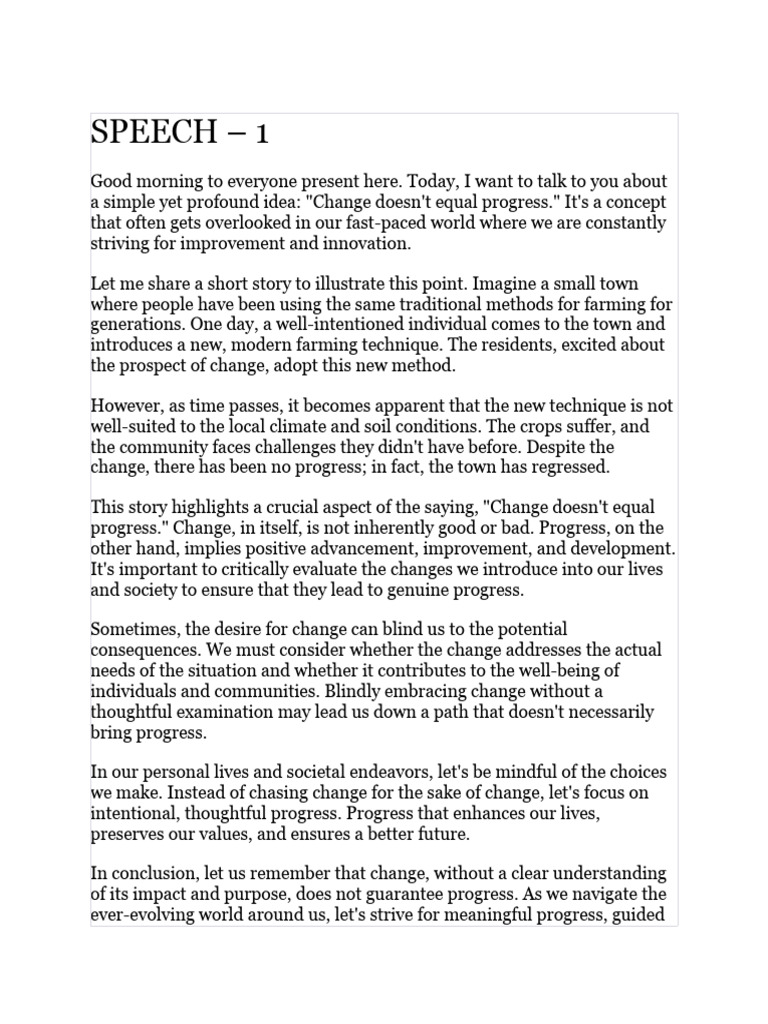 SPEECH – 1

Good morning to everyone present here. Today, I want to talk to you about a simple yet profound idea: "Change doesn't equal progress." It's a concept that often gets overlooked in our fast-paced world where we are constantly striving for improvement and innovation.

Let me share a short story to illustrate this point. Imagine a small town where people have been using the same traditional methods for farming for generations. One day, a well-intentioned individual comes to the town and introduces a new, modern farming technique. The residents, excited about the prospect of change, adopt this new method.

However, as time passes, it becomes apparent that the new technique is not well-suited to the local climate and soil conditions. The crops suffer, and the community faces challenges they didn't have before. Despite the change, there has been no progress; in fact, the town has regressed.

This story highlights a crucial aspect of the saying, "Change doesn't equal progress." Change, in itself, is not inherently good or bad. Progress, on the other hand, implies positive advancement, improvement, and development. It's important to critically evaluate the changes we introduce into our lives and society to ensure that they lead to genuine progress.

Sometimes, the desire for change can blind us to the potential consequences. We must consider whether the change addresses the actual needs of the situation and whether it contributes to the well-being of individuals and communities. Blindly embracing change without a thoughtful examination may lead us down a path that doesn't necessarily bring progress.

In our personal lives and societal endeavors, let's be mindful of the choices we make. Instead of chasing change for the sake of change, let's focus on intentional, thoughtful progress. Progress that enhances our lives, preserves our values, and ensures a better future.

In conclusion, let us remember that change, without a clear understanding of its impact and purpose, does not guarantee progress. As we navigate the ever-evolving world around us, let's strive for meaningful progress, guided